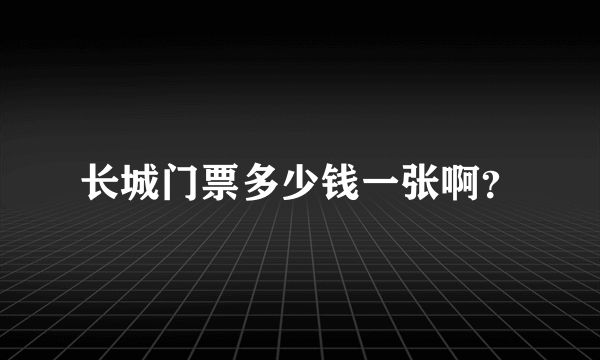 长城门票多少钱一张啊?